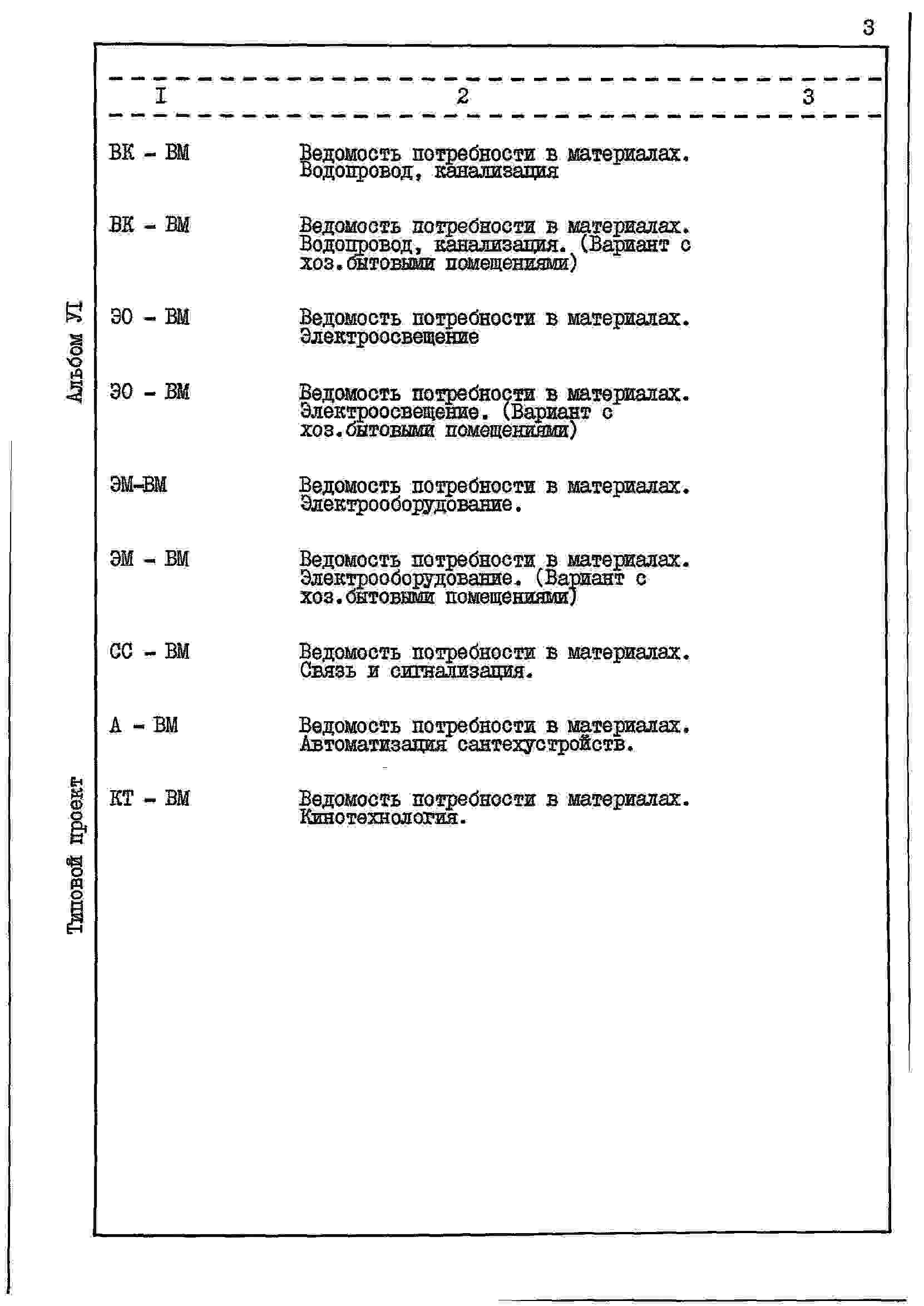 3

| I | 2 | 3 |
|---|---|---|
| ВК - ВМ | Ведомость потребности в материалах. Водопровод, канализация | |
| ВК - ВМ | Ведомость потребности в материалах. Водопровод, канализация. (Вариант с хоз.бытовыми помещениями) | |
| ЭО - ВМ | Ведомость потребности в материалах. Электроосвещение | |
| ЭО - ВМ | Ведомость потребности в материалах. Электроосвещение. (Вариант с хоз.бытовыми помещениями) | |
| ЭМ-ВМ | Ведомость потребности в материалах. Электрооборудование. | |
| ЭМ - ВМ | Ведомость потребности в материалах. Электрооборудование. (Вариант с хоз.бытовыми помещениями) | |
| СС - ВМ | Ведомость потребности в материалах. Связь и сигнализация. | |
| А - ВМ | Ведомость потребности в материалах. Автоматизация сантехустройств. | |
| КТ - ВМ | Ведомость потребности в материалах. Кинотехнология. | |

Альбом УI

Типовой проект